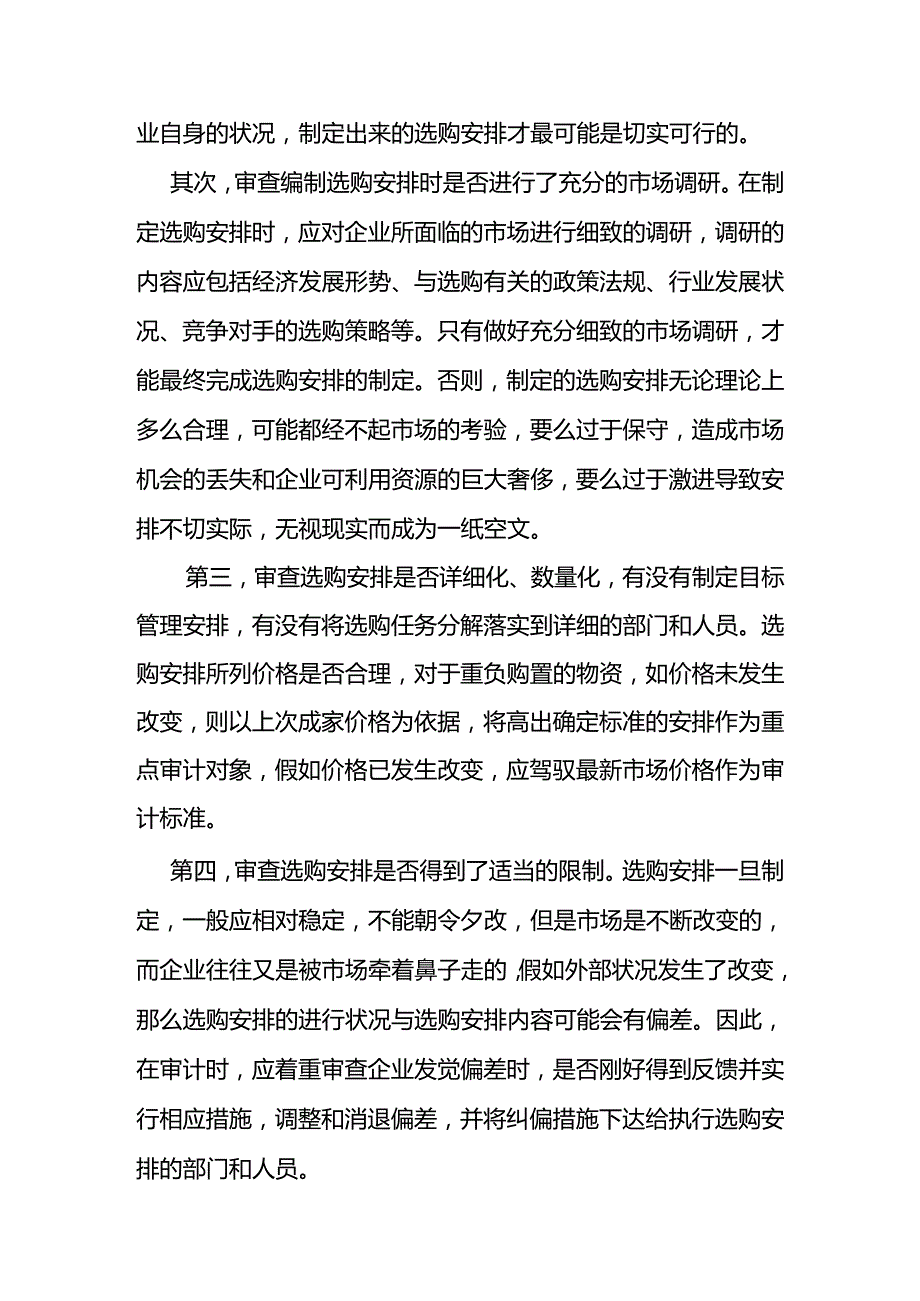 业自身的状况，制定出来的选购安排才最可能是切实可行的。

其次，审查编制选购安排时是否进行了充分的市场调研。在制定选购安排时，应对企业所面临的市场进行细致的调研，调研的内容应包括经济发展形势、与选购有关的政策法规、行业发展状况、竞争对手的选购策略等。只有做好充分细致的市场调研，才能最终完成选购安排的制定。否则，制定的选购安排无论理论上多么合理，可能都经不起市场的考验，要么过于保守，造成市场机会的丢失和企业可利用资源的巨大奢侈，要么过于激进导致安排不切实际，无视现实而成为一纸空文。

第三，审查选购安排是否详细化、数量化，有没有制定目标管理安排，有没有将选购任务分解落实到详细的部门和人员。选购安排所列价格是否合理，对于重负购置的物资，如价格未发生改变，则以上次成家价格为依据，将高出确定标准的安排作为重点审计对象，假如价格已发生改变，应驾驭最新市场价格作为审计标准。

第四，审查选购安排是否得到了适当的限制。选购安排一旦制定，一般应相对稳定，不能朝令夕改，但是市场是不断改变的，而企业往往又是被市场牵着鼻子走的，假如外部状况发生了改变，那么选购安排的进行状况与选购安排内容可能会有偏差。因此，在审计时，应着重审查企业发觉偏差时，是否刚好得到反馈并实行相应措施，调整和消退偏差，并将纠偏措施下达给执行选购安排的部门和人员。